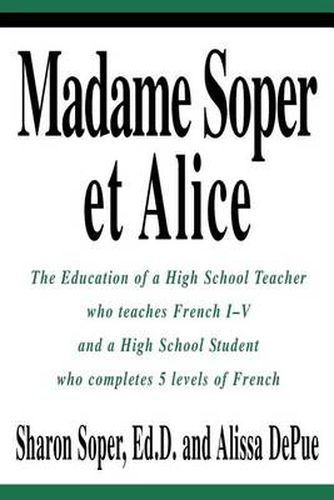 Madame Soper et Alice

The Education of a High School Teacher who teaches French I–V and a High School Student who completes 5 levels of French

Sharon Soper, Ed.D. and Alissa DePue